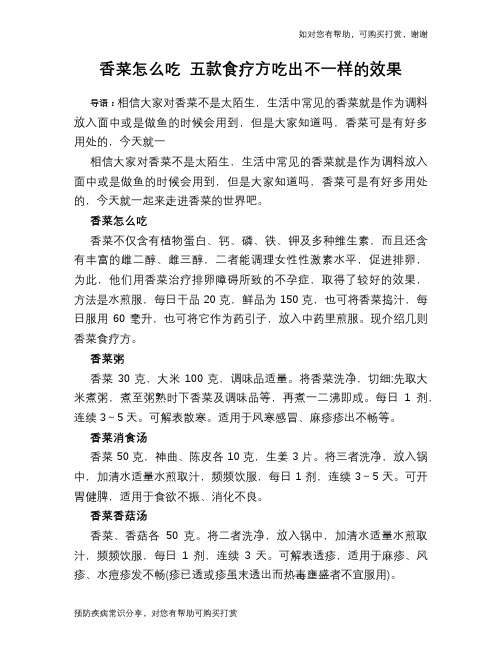 如对您有帮助，可购买打赏，谢谢

香菜怎么吃 五款食疗方吃出不一样的效果

导语：相信大家对香菜不是太陌生，生活中常见的香菜就是作为调料放入面中或是做鱼的时候会用到，但是大家知道吗，香菜可是有好多用处的，今天就一

相信大家对香菜不是太陌生，生活中常见的香菜就是作为调料放入面中或是做鱼的时候会用到，但是大家知道吗，香菜可是有好多用处的，今天就一起来走进香菜的世界吧。

香菜怎么吃

香菜不仅含有植物蛋白、钙、磷、铁、钾及多种维生素，而且还含有丰富的雌二醇、雌三醇，二者能调理女性性激素水平，促进排卵，为此，他们用香菜治疗排卵障碍所致的不孕症，取得了较好的效果，方法是水煎服，每日干品 20 克，鲜品为 150 克，也可将香菜捣汁，每日服用 60 毫升，也可将它作为药引子，放入中药里煎服。现介绍几则香菜食疗方。

香菜粥

香菜 30 克，大米 100 克，调味品适量。将香菜洗净，切细;先取大米煮粥，煮至粥熟时下香菜及调味品等，再煮一二沸即成。每日 1 剂，连续 3～5 天。可解表散寒。适用于风寒感冒、麻疹疹出不畅等。

香菜消食汤

香菜 50 克，神曲、陈皮各 10 克，生姜 3 片。将三者洗净，放入锅中，加清水适量水煎取汁，频频饮服，每日 1 剂，连续 3～5 天。可开胃健脾，适用于食欲不振、消化不良。

香菜香菇汤

香菜、香菇各 50 克。将二者洗净，放入锅中，加清水适量水煎取汁，频频饮服，每日 1 剂，连续 3 天。可解表透疹，适用于麻疹、风疹、水痘疹发不畅(疹已透或疹虽未透出而热毒壅盛者不宜服用)。

预防疾病常识分享，对您有帮助可购买打赏